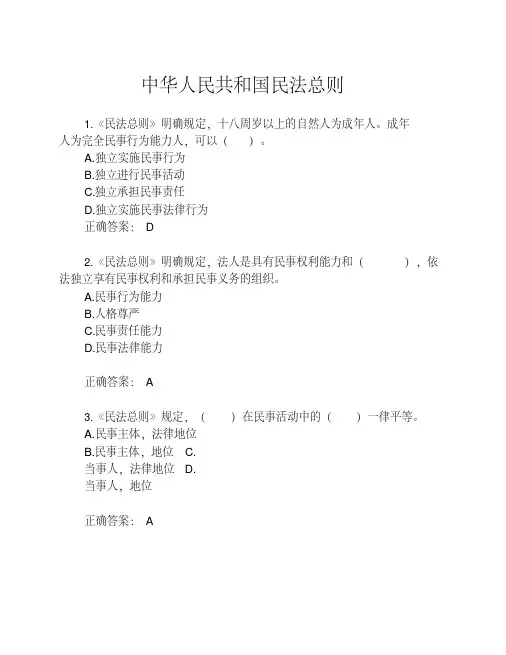 中华人民共和国民法总则

1.《民法总则》明确规定，十八周岁以上的自然人为成年人。成年人为完全民事行为能力人，可以（ ）。
A.独立实施民事行为
B.独立进行民事活动
C.独立承担民事责任
D.独立实施民事法律行为
正确答案： D

2.《民法总则》明确规定，法人是具有民事权利能力和（ ），依法独立享有民事权利和承担民事义务的组织。
A.民事行为能力
B.人格尊严
C.民事责任能力
D.民事法律能力

正确答案： A

3.《民法总则》规定，（ ）在民事活动中的（ ）一律平等。
A.民事主体，法律地位
B.民事主体，地位 C.
当事人，法律地位 D.
当事人，地位

正确答案： A